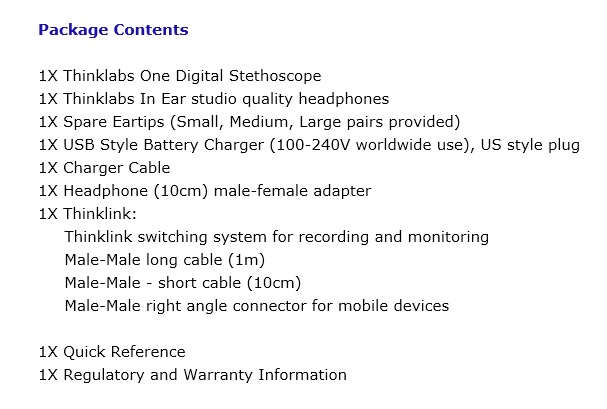 Package Contents

1X Thinklabs One Digital Stethoscope
1X Thinklabs In Ear studio quality headphones
1X Spare Eartips (Small, Medium, Large pairs provided)
1X USB Style Battery Charger (100-240V worldwide use), US style plug
1X Charger Cable
1X Headphone (10cm) male-female adapter
1X Thinklink:
Thinklink switching system for recording and monitoring
Male-Male long cable (1m)
Male-Male - short cable (10cm)
Male-Male right angle connector for mobile devices

1X Quick Reference
1X Regulatory and Warranty Information